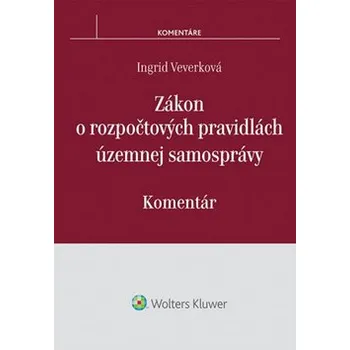 KOMENTÁRE

Ingrid Veverková

Zákon o rozpočtových pravidlách územnej samosprávy

Komentár

Wolters Kluwer